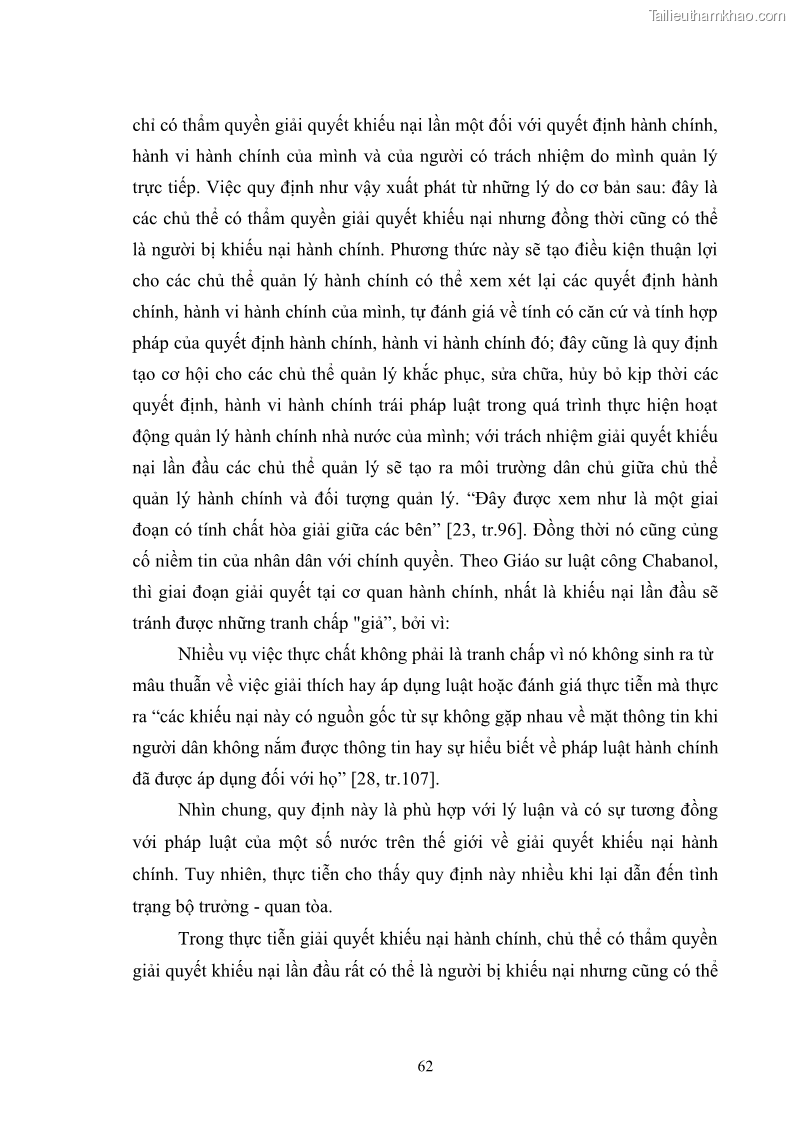 Tailieuthamkhao.com

chỉ có thẩm quyền giải quyết khiếu nại lần một đối với quyết định hành chính, hành vi hành chính của mình và của người có trách nhiệm do mình quản lý trực tiếp. Việc quy định như vậy xuất phát từ những lý do cơ bản sau: đây là các chủ thể có thẩm quyền giải quyết khiếu nại nhưng đồng thời cũng có thể là người bị khiếu nại hành chính. Phương thức này sẽ tạo điều kiện thuận lợi cho các chủ thể quản lý hành chính có thể xem xét lại các quyết định hành chính, hành vi hành chính của mình, tự đánh giá về tính có căn cứ và tính hợp pháp của quyết định hành chính, hành vi hành chính đó; đây cũng là quy định tạo cơ hội cho các chủ thể quản lý khắc phục, sửa chữa, hủy bỏ kịp thời các quyết định, hành vi hành chính trái pháp luật trong quá trình thực hiện hoạt động quản lý hành chính nhà nước của mình; với trách nhiệm giải quyết khiếu nại lần đầu các chủ thể quản lý sẽ tạo ra môi trường dân chủ giữa chủ thể quản lý hành chính và đối tượng quản lý. “Đây được xem như là một giai đoạn có tính chất hòa giải giữa các bên” [23, tr.96]. Đồng thời nó cũng củng cố niềm tin của nhân dân với chính quyền. Theo Giáo sư luật công Chabanol, thì giai đoạn giải quyết tại cơ quan hành chính, nhất là khiếu nại lần đầu sẽ tránh được những tranh chấp "giả", bởi vì:

Nhiều vụ việc thực chất không phải là tranh chấp vì nó không sinh ra từ mâu thuẫn về việc giải thích hay áp dụng luật hoặc đánh giá thực tiễn mà thực ra “các khiếu nại này có nguồn gốc từ sự không gặp nhau về mặt thông tin khi người dân không nắm được thông tin hay sự hiểu biết về pháp luật hành chính đã được áp dụng đối với họ” [28, tr.107].

Nhìn chung, quy định này là phù hợp với lý luận và có sự tương đồng với pháp luật của một số nước trên thế giới về giải quyết khiếu nại hành chính. Tuy nhiên, thực tiễn cho thấy quy định này nhiều khi lại dẫn đến tình trạng bộ trưởng - quan tòa.

Trong thực tiễn giải quyết khiếu nại hành chính, chủ thể có thẩm quyền giải quyết khiếu nại lần đầu rất có thể là người bị khiếu nại nhưng cũng có thể

62